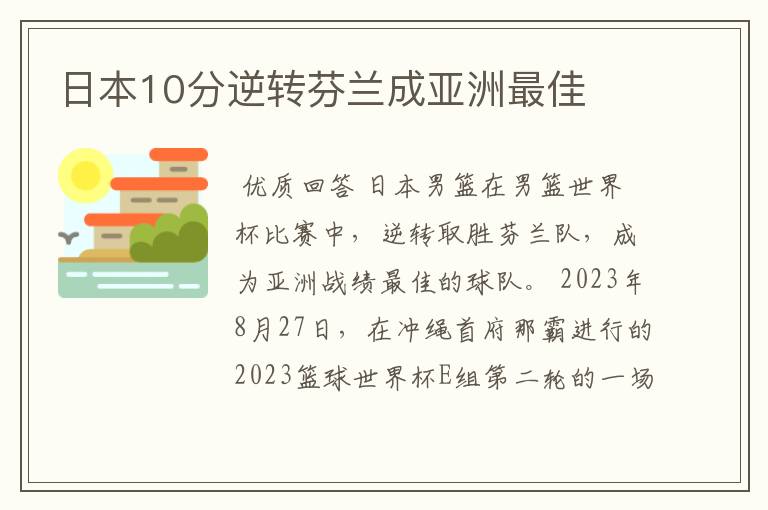 日本10分逆转芬兰成亚洲最佳

优质回答 日本男篮在男篮世界杯比赛中，逆转取胜芬兰队，成为亚洲战绩最佳的球队。2023年8月27日，在冲绳首府那霸进行的2023篮球世界杯E组第二轮的一场